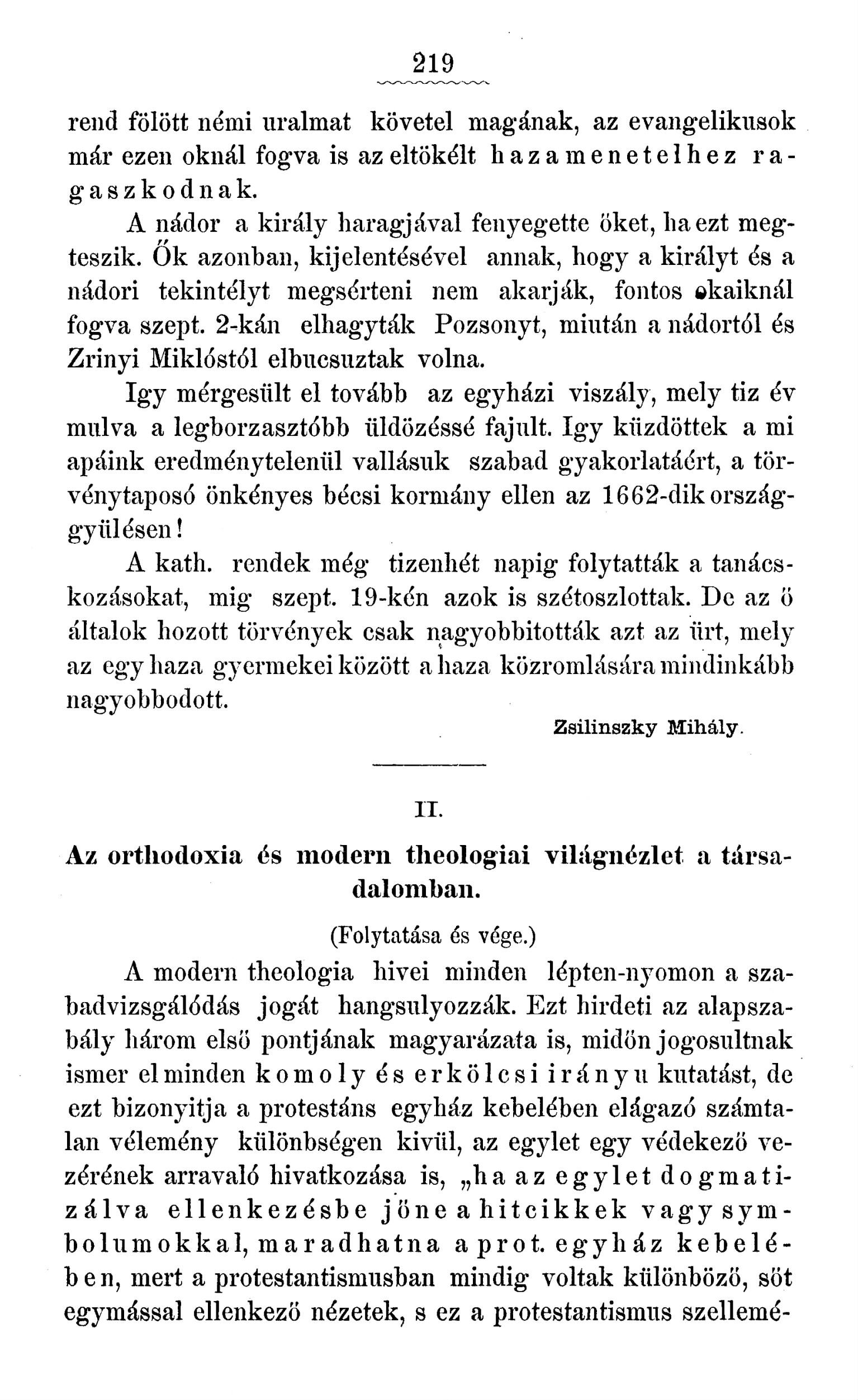 219

rend fölött némi uralmat követel magának, az evangelikusok már ezen oknál fogva is az eltökélt hazamenetelhez ragaszkodnak.

A nádor a király haragjával fenyegette őket, ha ezt megteszik. Ők azonban, kijelentésével annak, hogy a királyt és a nádori tekintélyt megsérteni nem akarják, fontos okaiknál fogva szept. 2-kán elhagyták Pozsonyt, miután a nádortól és Zrinyi Miklóstól elbucsuztak volna.

Igy mérgesült el tovább az egyházi viszály, mely tiz év mulva a legborzasztóbb üldözéssé fajult. Igy küzdöttek a mi apáink eredménytelenül vallásuk szabad gyakorlatáért, a törvénytaposó önkényes bécsi kormány ellen az 1662-dik országgyülésen!

A kath. rendek még tizenhét napig folytatták a tanácskozásokat, mig szept. 19-kén azok is szétoszlottak. De az ő általok hozott törvények csak nagyobbitották azt az ürt, mely az egy haza gyermekei között a haza közromlására mindinkább nagyobbodott.

Zsilinszky Mihály.

II.

Az orthodoxia és modern theologiai világnézlet a társadalomban.

(Folytatása és vége.)

A modern theologia hivei minden lépten-nyomon a szabadvizsgálódás jogát hangsulyozzák. Ezt hirdeti az alapszabály három első pontjának magyarázata is, midőn jogosultnak ismer el minden komoly és erkölcsi irányu kutatást, de ezt bizonyitja a protestáns egyház kebelében elágazó számtalan vélemény különbségen kivül, az egylet egy védekező vezérének arravaló hivatkozása is, „ha az egylet dogmatizálva ellenkezésbe jöne a hitcikkek vagy symbolumokkal, maradhatna a prot. egyház kebelében, mert a protestantismusban mindig voltak különböző, söt egymással ellenkező nézetek, s ez a protestantismus szellemé-